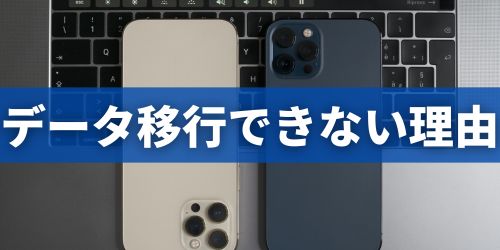 データ移行できない理由